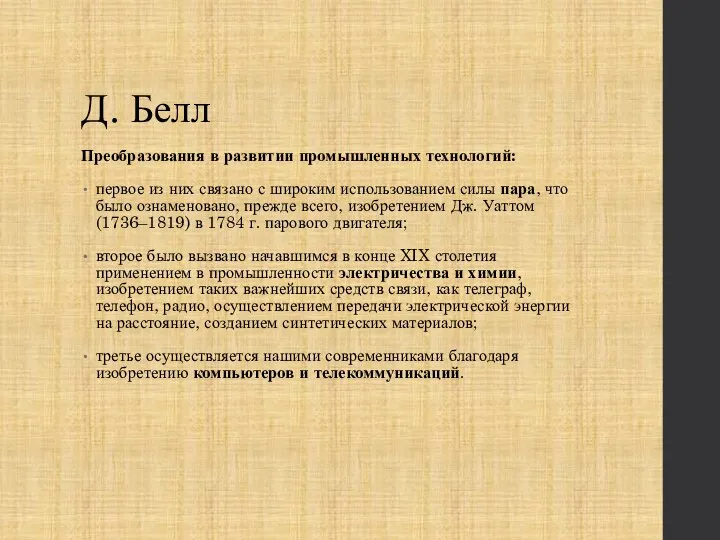 Д. Белл

Преобразования в развитии промышленных технологий:

• первое из них связано с широким использованием силы пара, что было ознаменовано, прежде всего, изобретением Дж. Уаттом (1736–1819) в 1784 г. парового двигателя;

• второе было вызвано начавшимся в конце XIX столетия применением в промышленности электричества и химии, изобретением таких важнейших средств связи, как телеграф, телефон, радио, осуществлением передачи электрической энергии на расстояние, созданием синтетических материалов;

• третье осуществляется нашими современниками благодаря изобретению компьютеров и телекоммуникаций.